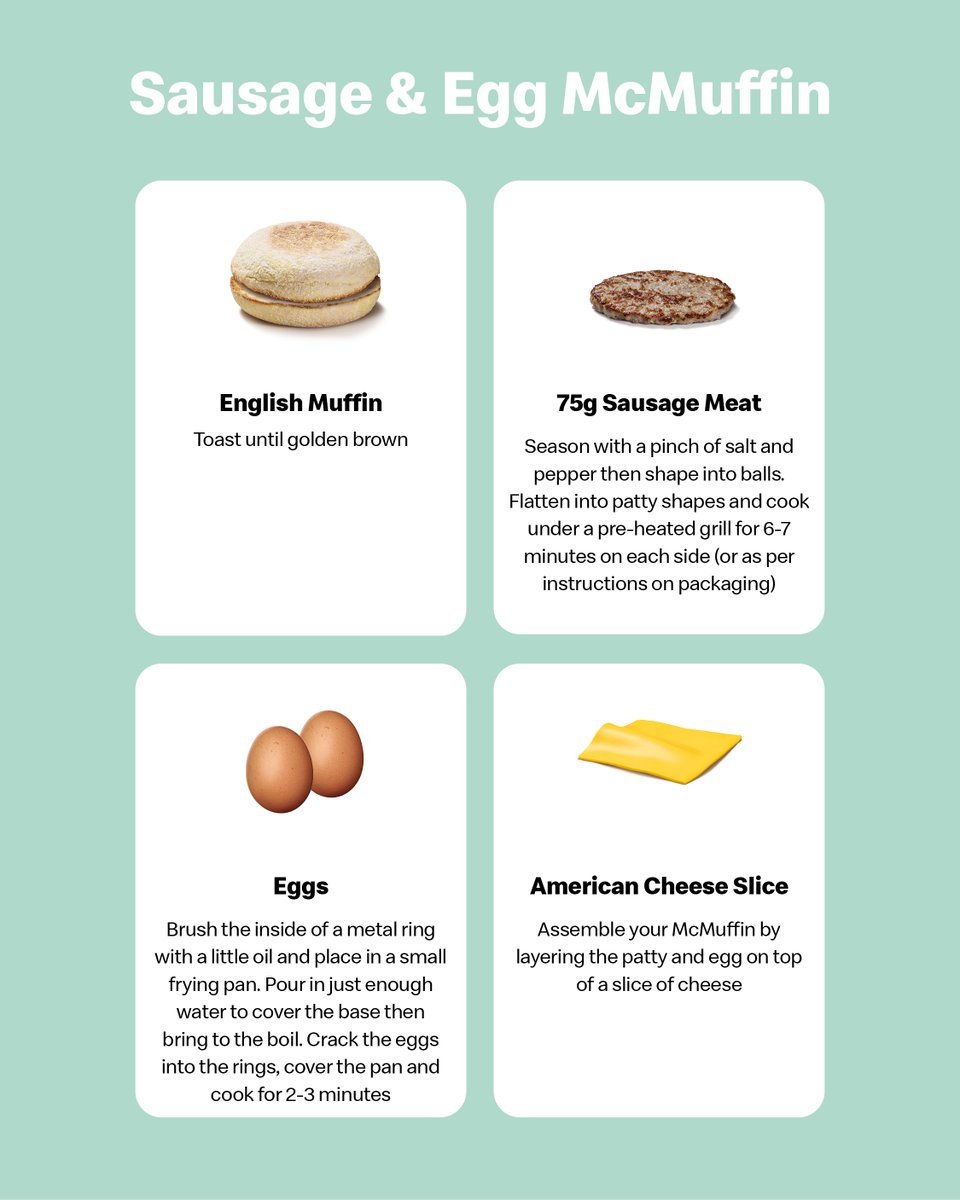 Sausage & Egg McMuffin

English Muffin

Toast until golden brown

75g Sausage Meat

Season with a pinch of salt and pepper then shape into balls. Flatten into patty shapes and cook under a pre-heated grill for 6-7 minutes on each side (or as per instructions on packaging)

Eggs

Brush the inside of a metal ring with a little oil and place in a small frying pan. Pour in just enough water to cover the base then bring to the boil. Crack the eggs into the rings, cover the pan and cook for 2-3 minutes

American Cheese Slice

Assemble your McMuffin by layering the patty and egg on top of a slice of cheese